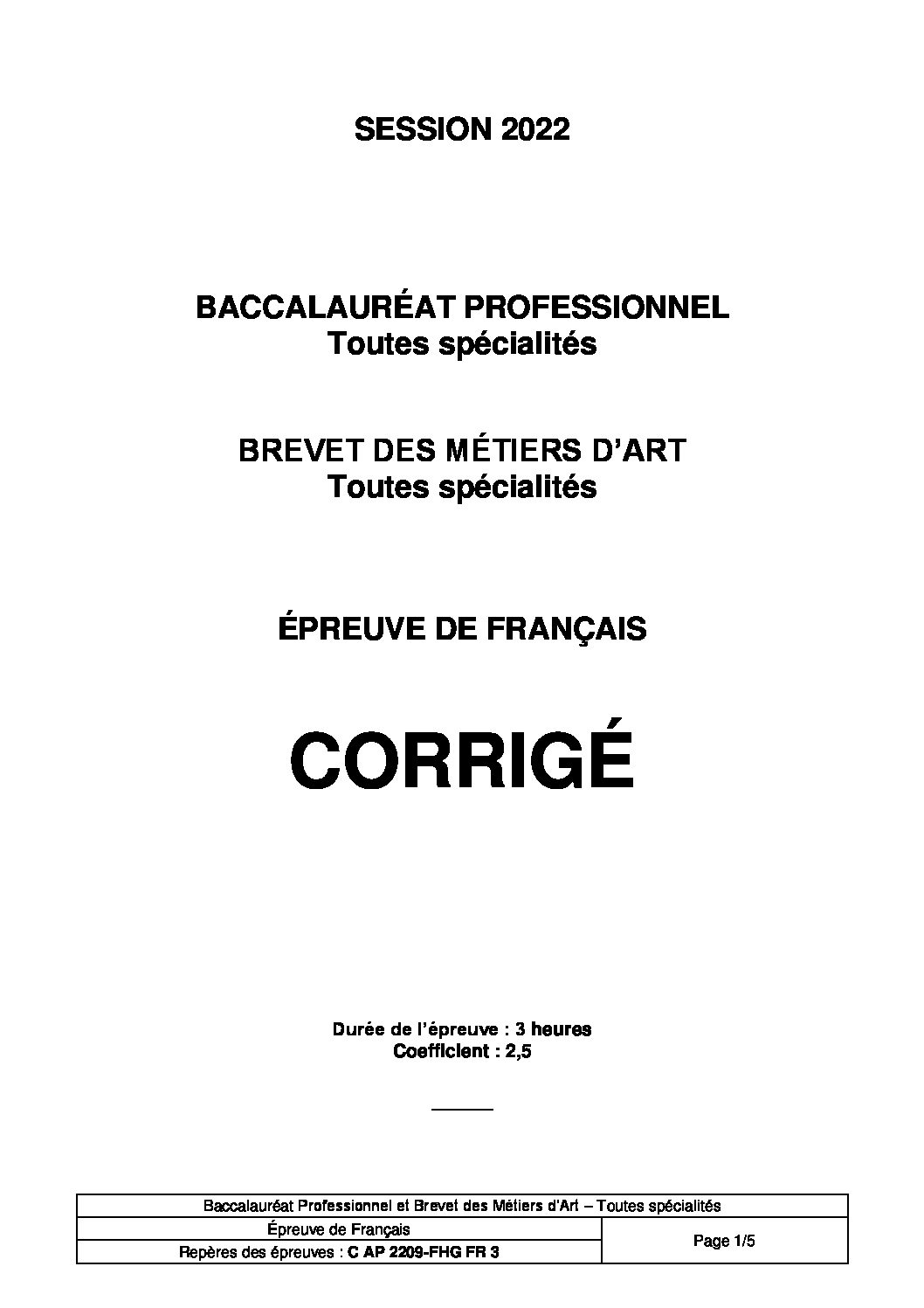 SESSION 2022

BACCALAURÉAT PROFESSIONNEL
Toutes spécialités

BREVET DES MÉTIERS D'ART
Toutes spécialités

ÉPREUVE DE FRANÇAIS

CORRIGÉ

Durée de l'épreuve : 3 heures
Coefficient : 2,5

| Baccalauréat Professionnel et Brevet des Métiers d'Art – Toutes spécialités | |
|---|---|
| Épreuve de Français | Page 1/5 |
| Repères des épreuves : C AP 2209-FHG FR 3 | |